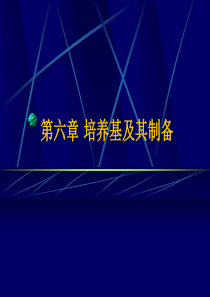 第六章 培养基及其制备